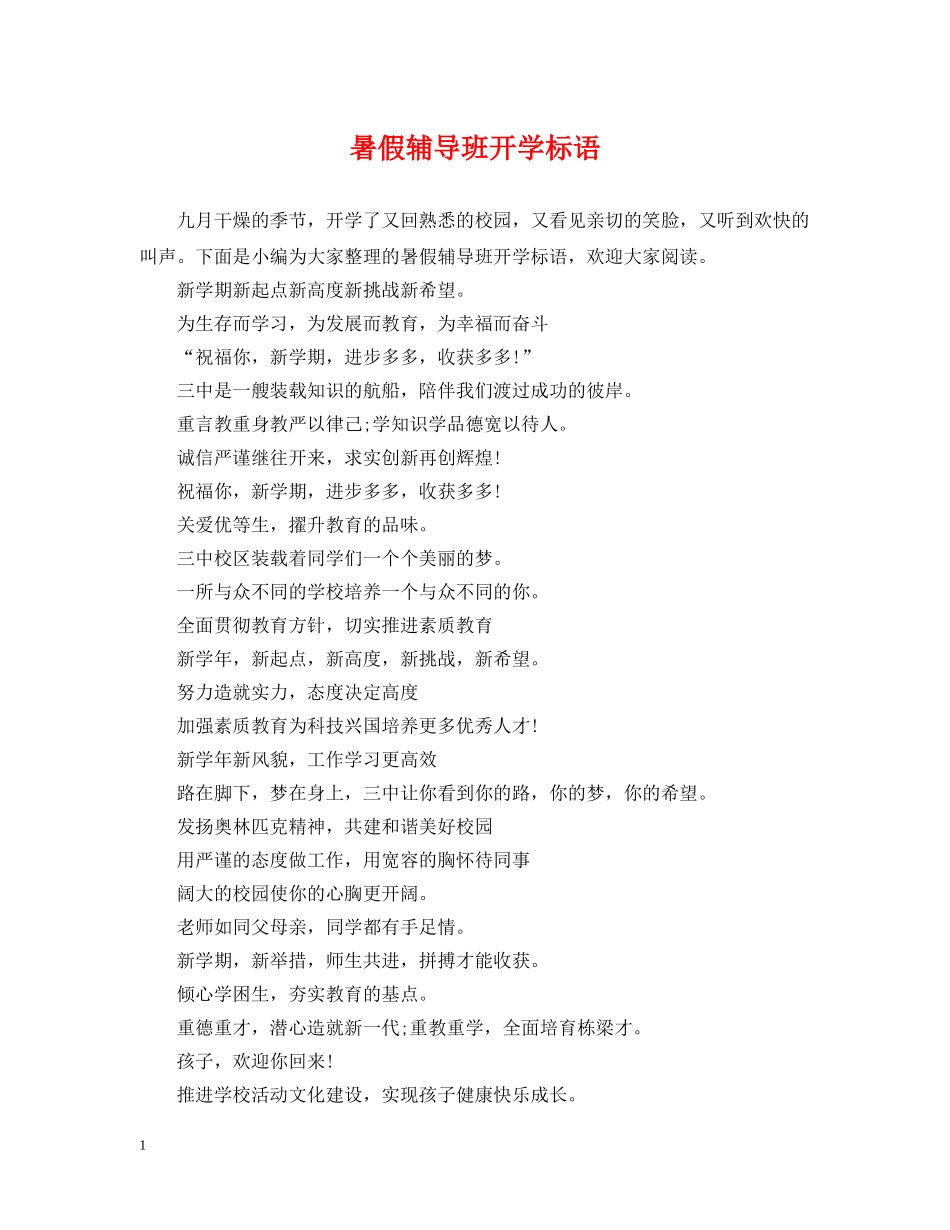 暑假辅导班开学标语

九月干燥的季节，开学了又回熟悉的校园，又看见亲切的笑脸，又听到欢快的叫声。下面是小编为大家整理的暑假辅导班开学标语，欢迎大家阅读。

新学期新起点新高度新挑战新希望。

为生存而学习，为发展而教育，为幸福而奋斗

“祝福你，新学期，进步多多，收获多多!”

三中是一艘装载知识的航船，陪伴我们渡过成功的彼岸。

重言教重身教严以律己;学知识学品德宽以待人。

诚信严谨继往开来，求实创新再创辉煌!

祝福你，新学期，进步多多，收获多多!

关爱优等生，擢升教育的品味。

三中校区装载着同学们一个个美丽的梦。

一所与众不同的学校培养一个与众不同的你。

全面贯彻教育方针，切实推进素质教育

新学年，新起点，新高度，新挑战，新希望。

努力造就实力，态度决定高度

加强素质教育为科技兴国培养更多优秀人才!

新学年新风貌，工作学习更高效

路在脚下，梦在身上，三中让你看到你的路，你的梦，你的希望。

发扬奥林匹克精神，共建和谐美好校园

用严谨的态度做工作，用宽容的胸怀待同事

阔大的校园使你的心胸更开阔。

老师如同父母亲，同学都有手足情。

新学期，新举措，师生共进，拼搏才能收获。

倾心学困生，夯实教育的基点。

重德重才，潜心造就新一代;重教重学，全面培育栋梁才。

孩子，欢迎你回来!

推进学校活动文化建设，实现孩子健康快乐成长。

1